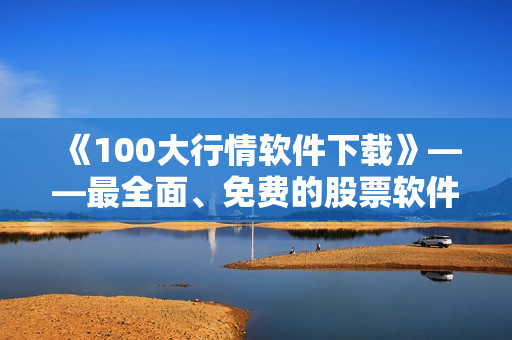 《100大行情软件下载》——最全面、免费的股票软件